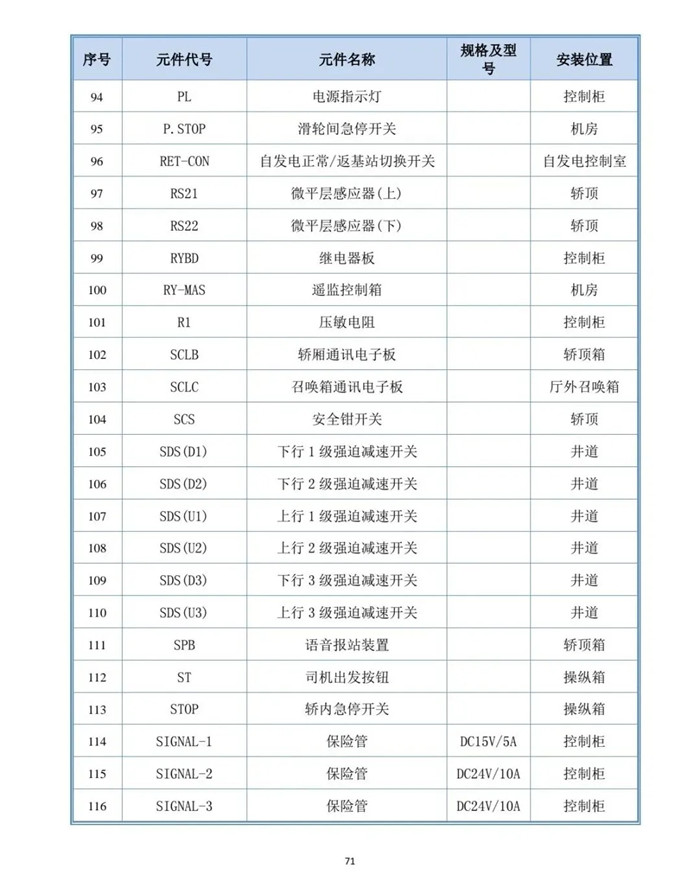 | 序号 | 元件代号 | 元件名称 | 规格及型号 | 安装位置 |
|---|---|---|---|---|
| 94 | PL | 电源指示灯 | | 控制柜 |
| 95 | P.STOP | 滑轮间急停开关 | | 机房 |
| 96 | RET-CON | 自发电正常/返基站切换开关 | | 自发电控制室 |
| 97 | RS21 | 微平层感应器(上) | | 轿顶 |
| 98 | RS22 | 微平层感应器(下) | | 轿顶 |
| 99 | RYBD | 继电器板 | | 控制柜 |
| 100 | RY-MAS | 遥监控制箱 | | 机房 |
| 101 | R1 | 压敏电阻 | | 控制柜 |
| 102 | SCLB | 轿厢通讯电子板 | | 轿顶箱 |
| 103 | SCLC | 召唤箱通讯电子板 | | 厅外召唤箱 |
| 104 | SCS | 安全钳开关 | | 轿顶 |
| 105 | SDS(D1) | 下行1级强迫减速开关 | | 井道 |
| 106 | SDS(D2) | 下行2级强迫减速开关 | | 井道 |
| 107 | SDS(U1) | 上行1级强迫减速开关 | | 井道 |
| 108 | SDS(U2) | 上行2级强迫减速开关 | | 井道 |
| 109 | SDS(D3) | 下行3级强迫减速开关 | | 井道 |
| 110 | SDS(U3) | 上行3级强迫减速开关 | | 井道 |
| 111 | SPB | 语音报站装置 | | 轿顶箱 |
| 112 | ST | 司机出发按钮 | | 操纵箱 |
| 113 | STOP | 轿内急停开关 | | 操纵箱 |
| 114 | SIGNAL-1 | 保险管 | DC15V/5A | 控制柜 |
| 115 | SIGNAL-2 | 保险管 | DC24V/10A | 控制柜 |
| 116 | SIGNAL-3 | 保险管 | DC24V/10A | 控制柜 |

71